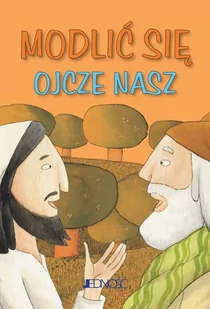 MODLIĆ SIĘ
OJCZE NASZ

JEDNOŚĆ